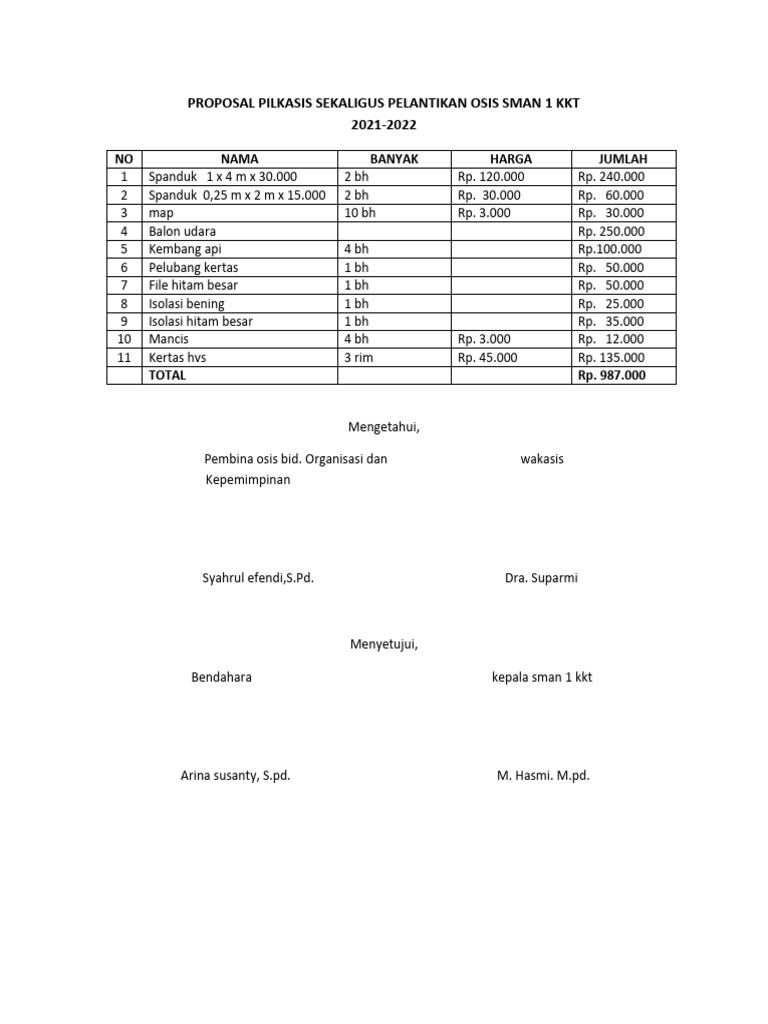 PROPOSAL PILKASIS SEKALIGUS PELANTIKAN OSIS SMAN 1 KKT
2021-2022

| NO | NAMA | BANYAK | HARGA | JUMLAH |
|---|---|---|---|---|
| 1 | Spanduk 1 x 4 m x 30.000 | 2 bh | Rp. 120.000 | Rp. 240.000 |
| 2 | Spanduk 0,25 m x 2 m x 15.000 | 2 bh | Rp. 30.000 | Rp. 60.000 |
| 3 | map | 10 bh | Rp. 3.000 | Rp. 30.000 |
| 4 | Balon udara | | | Rp. 250.000 |
| 5 | Kembang api | 4 bh | | Rp.100.000 |
| 6 | Pelubang kertas | 1 bh | | Rp. 50.000 |
| 7 | File hitam besar | 1 bh | | Rp. 50.000 |
| 8 | Isolasi bening | 1 bh | | Rp. 25.000 |
| 9 | Isolasi hitam besar | 1 bh | | Rp. 35.000 |
| 10 | Mancis | 4 bh | Rp. 3.000 | Rp. 12.000 |
| 11 | Kertas hvs | 3 rim | Rp. 45.000 | Rp. 135.000 |
| | TOTAL | | | Rp. 987.000 |

Mengetahui,

Pembina osis bid. Organisasi dan Kepemimpinan

wakasis

Syahrul efendi,S.Pd.

Dra. Suparmi

Menyetujui,

Bendahara

kepala sman 1 kkt

Arina susanty, S.pd.

M. Hasmi. M.pd.